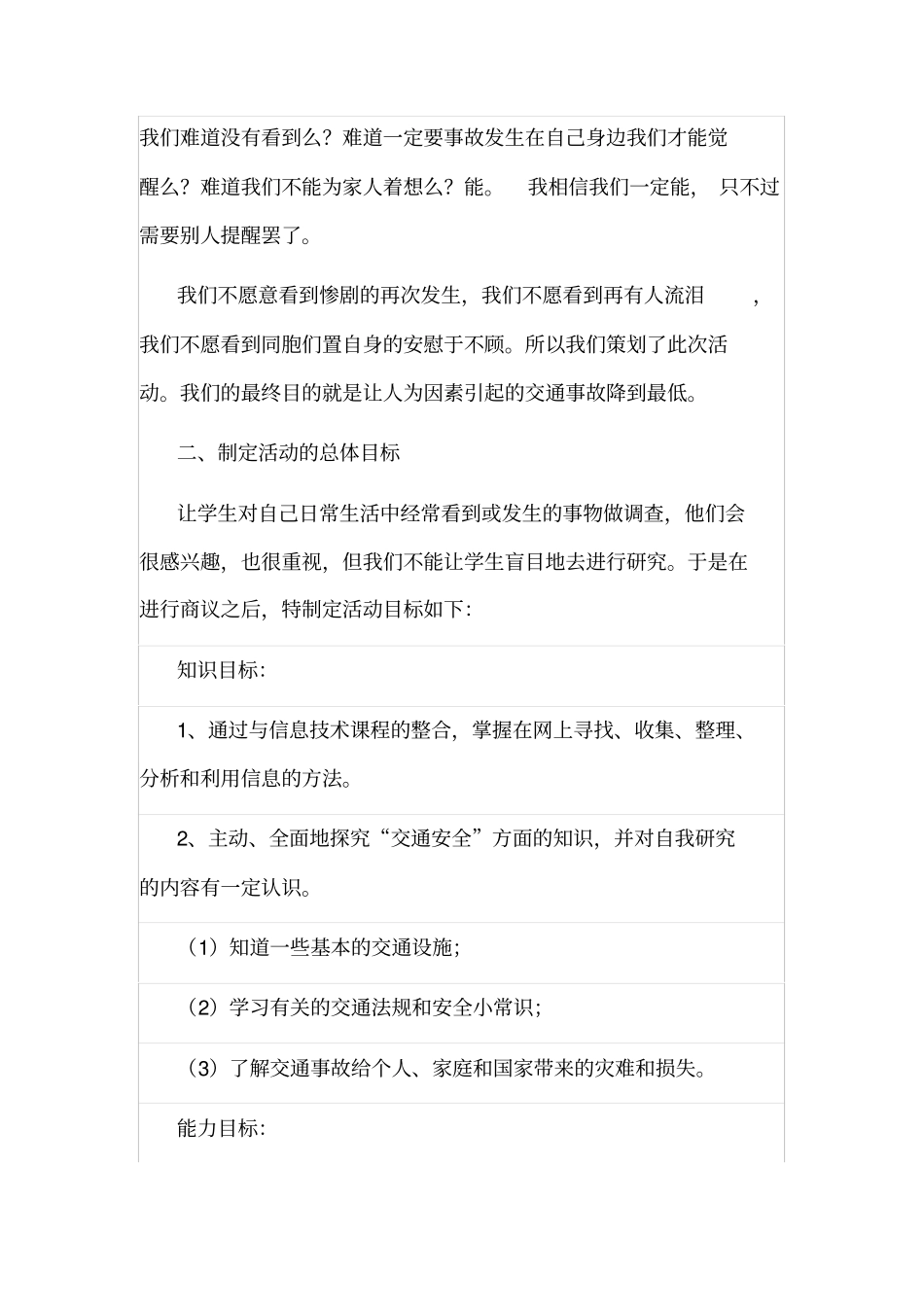 我们难道没有看到么？难道一定要事故发生在自己身边我们才能觉醒么？难道我们不能为家人着想么？能。 我相信我们一定能， 只不过需要别人提醒罢了。

我们不愿意看到惨剧的再次发生，我们不愿看到再有人流泪 ，我们不愿看到同胞们置自身的安慰于不顾。所以我们策划了此次活动。我们的最终目的就是让人为因素引起的交通事故降到最低。

二、制定活动的总体目标

让学生对自己日常生活中经常看到或发生的事物做调查，他们会很感兴趣，也很重视，但我们不能让学生盲目地去进行研究。于是在进行商议之后，特制定活动目标如下:

知识目标:

1、通过与信息技术课程的整合，掌握在网上寻找、收集、整理、分析和利用信息的方法。

2、主动、全面地探究“交通安全”方面的知识，并对自我研究的内容有一定认识。

（1）知道一些基本的交通设施;

（2）学习有关的交通法规和安全小常识;

（3）了解交通事故给个人、家庭和国家带来的灾难和损失。

能力目标: